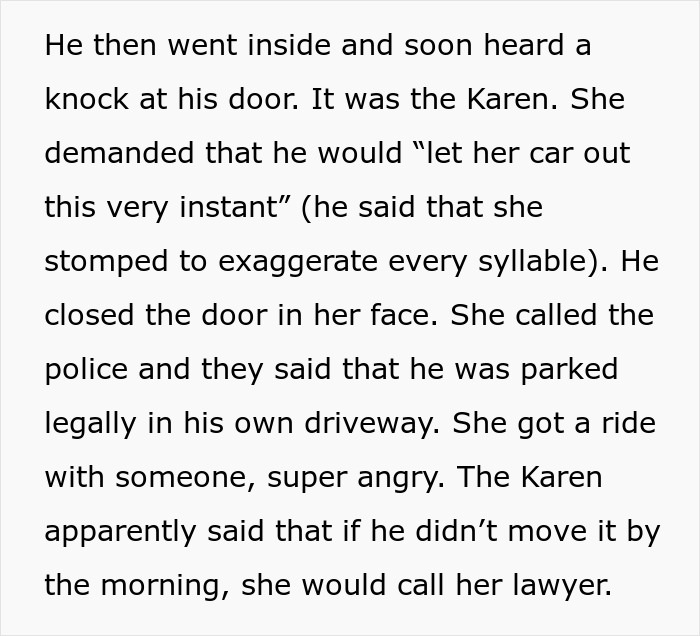 He then went inside and soon heard a knock at his door. It was the Karen. She demanded that he would “let her car out this very instant” (he said that she stomped to exaggerate every syllable). He closed the door in her face. She called the police and they said that he was parked legally in his own driveway. She got a ride with someone, super angry. The Karen apparently said that if he didn’t move it by the morning, she would call her lawyer.